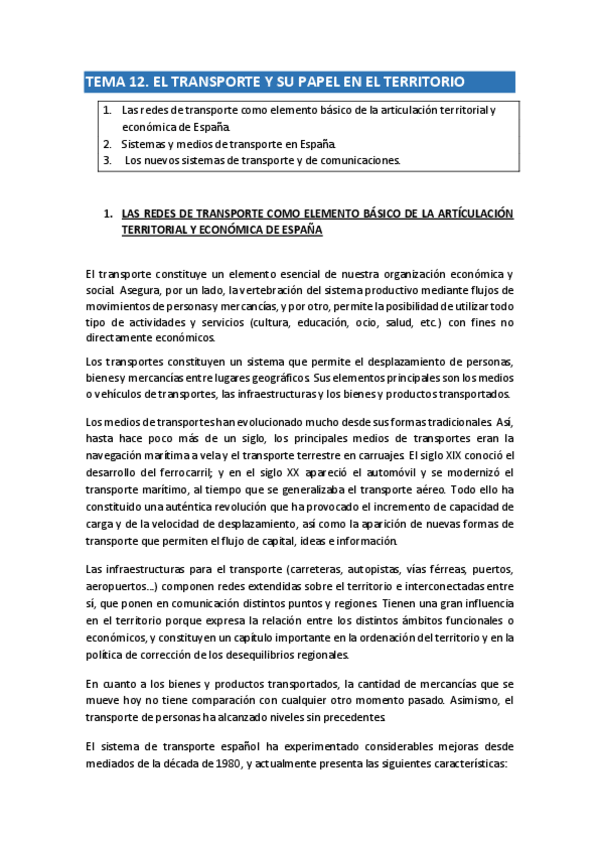 TEMA 12. EL TRANSPORTE Y SU PAPEL EN EL TERRITORIO

1. Las redes de transporte como elemento básico de la articulación territorial y económica de España.
2. Sistemas y medios de transporte en España.
3. Los nuevos sistemas de transporte y de comunicaciones.

1. LAS REDES DE TRANSPORTE COMO ELEMENTO BÁSICO DE LA ARTÍCULACIÓN TERRITORIAL Y ECONÓMICA DE ESPAÑA

El transporte constituye un elemento esencial de nuestra organización económica y social. Asegura, por un lado, la vertebración del sistema productivo mediante flujos de movimientos de personas y mercancías, y por otro, permite la posibilidad de utilizar todo tipo de actividades y servicios (cultura, educación, ocio, salud, etc.) con fines no directamente económicos.

Los transportes constituyen un sistema que permite el desplazamiento de personas, bienes y mercancías entre lugares geográficos. Sus elementos principales son los medios o vehículos de transportes, las infraestructuras y los bienes y productos transportados.

Los medios de transportes han evolucionado mucho desde sus formas tradicionales. Así, hasta hace poco más de un siglo, los principales medios de transportes eran la navegación marítima a vela y el transporte terrestre en carruajes. El siglo XIX conoció el desarrollo del ferrocarril; y en el siglo XX apareció el automóvil y se modernizó el transporte marítimo, al tiempo que se generalizaba el transporte aéreo. Todo ello ha constituido una auténtica revolución que ha provocado el incremento de capacidad de carga y de la velocidad de desplazamiento, así como la aparición de nuevas formas de transporte que permiten el flujo de capital, ideas e información.

Las infraestructuras para el transporte (carreteras, autopistas, vías férreas, puertos, aeropuertos…) componen redes extendidas sobre el territorio e interconectadas entre sí, que ponen en comunicación distintos puntos y regiones. Tienen una gran influencia en el territorio porque expresa la relación entre los distintos ámbitos funcionales o económicos, y constituyen un capítulo importante en la ordenación del territorio y en la política de corrección de los desequilibrios regionales.

En cuanto a los bienes y productos transportados, la cantidad de mercancías que se mueve hoy no tiene comparación con cualquier otro momento pasado. Asimismo, el transporte de personas ha alcanzado niveles sin precedentes.

El sistema de transporte español ha experimentado considerables mejoras desde mediados de la década de 1980, y actualmente presenta las siguientes características: